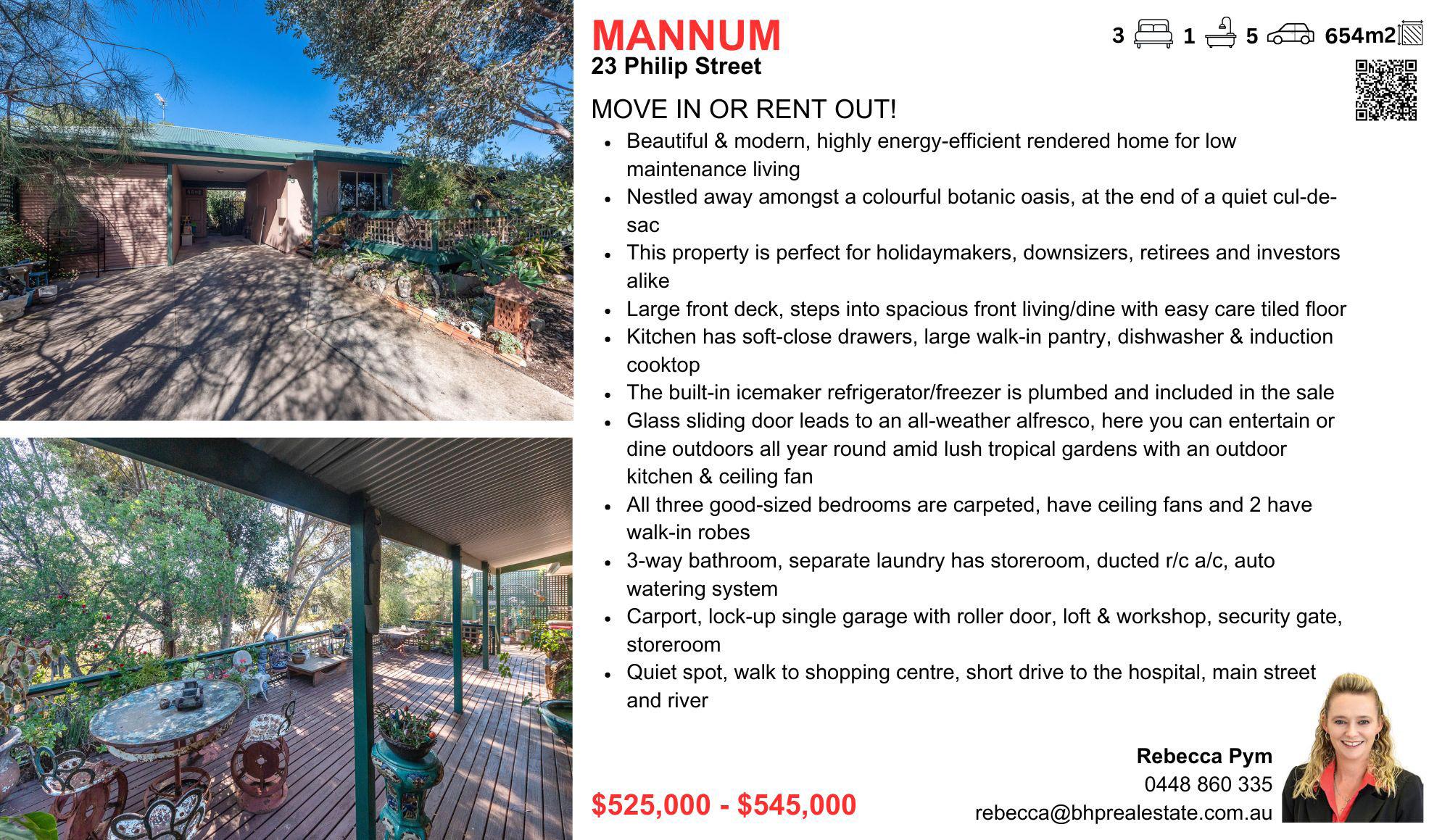 MANNUM
23 Philip Street

3 1 5 654m2

MOVE IN OR RENT OUT!

• Beautiful & modern, highly energy-efficient rendered home for low maintenance living
• Nestled away amongst a colourful botanic oasis, at the end of a quiet cul-de-sac
• This property is perfect for holidaymakers, downsizers, retirees and investors alike
• Large front deck, steps into spacious front living/dine with easy care tiled floor
• Kitchen has soft-close drawers, large walk-in pantry, dishwasher & induction cooktop
• The built-in icemaker refrigerator/freezer is plumbed and included in the sale
• Glass sliding door leads to an all-weather alfresco, here you can entertain or dine outdoors all year round amid lush tropical gardens with an outdoor kitchen & ceiling fan
• All three good-sized bedrooms are carpeted, have ceiling fans and 2 have walk-in robes
• 3-way bathroom, separate laundry has storeroom, ducted r/c a/c, auto watering system
• Carport, lock-up single garage with roller door, loft & workshop, security gate, storeroom
• Quiet spot, walk to shopping centre, short drive to the hospital, main street and river

$525,000 - $545,000

Rebecca Pym
0448 860 335
rebecca@bhprealestate.com.au